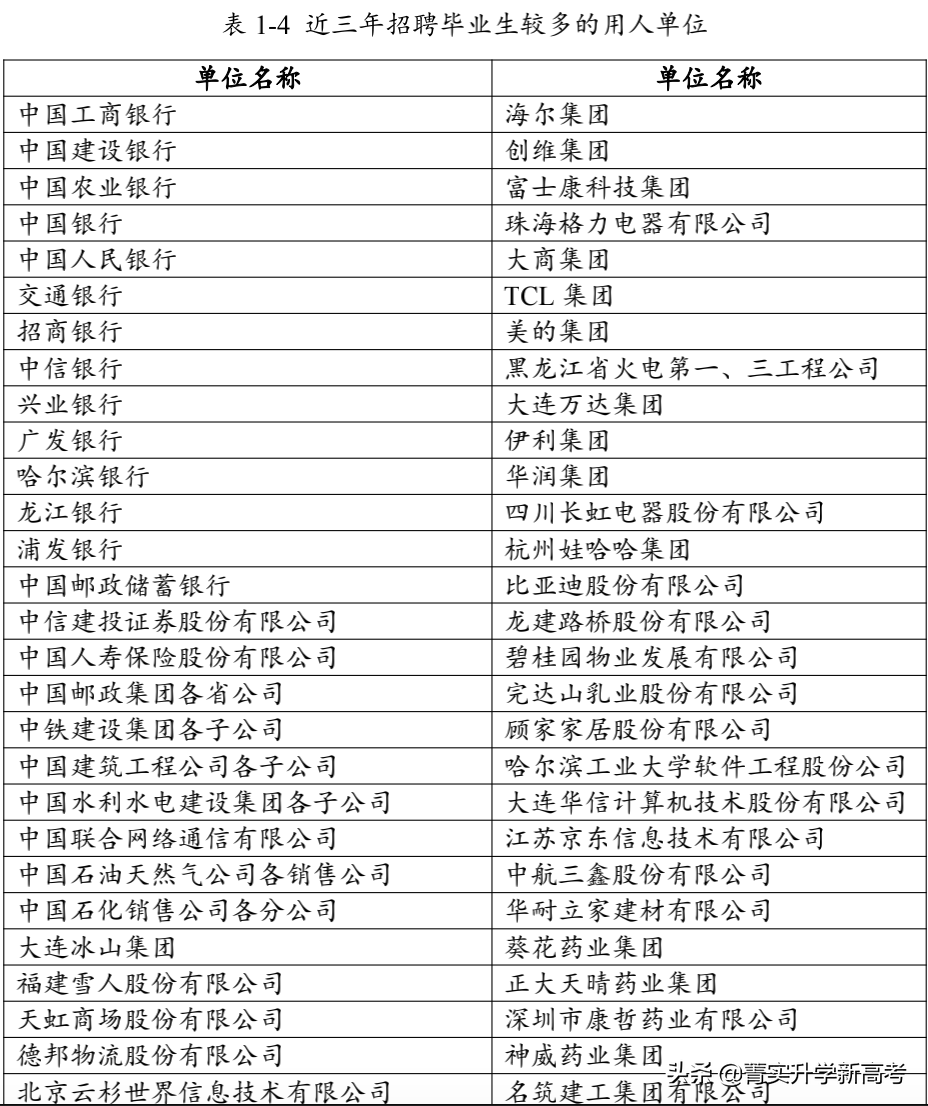 表 1-4 近三年招聘毕业生较多的用人单位

| 单位名称 | 单位名称 |
|---|---|
| 中国工商银行 | 海尔集团 |
| 中国建设银行 | 创维集团 |
| 中国农业银行 | 富士康科技集团 |
| 中国银行 | 珠海格力电器有限公司 |
| 中国人民银行 | 大商集团 |
| 交通银行 | TCL 集团 |
| 招商银行 | 美的集团 |
| 中信银行 | 黑龙江省火电第一、三工程公司 |
| 兴业银行 | 大连万达集团 |
| 广发银行 | 伊利集团 |
| 哈尔滨银行 | 华润集团 |
| 龙江银行 | 四川长虹电器股份有限公司 |
| 浦发银行 | 杭州娃哈哈集团 |
| 中国邮政储蓄银行 | 比亚迪股份有限公司 |
| 中信建投证券股份有限公司 | 龙建路桥股份有限公司 |
| 中国人寿保险股份有限公司 | 碧桂园物业发展有限公司 |
| 中国邮政集团各省公司 | 完达山乳业股份有限公司 |
| 中铁建设集团各子公司 | 顾家家居股份有限公司 |
| 中国建筑工程公司各子公司 | 哈尔滨工业大学软件工程股份公司 |
| 中国水利水电建设集团各子公司 | 大连华信计算机技术股份有限公司 |
| 中国联合网络通信有限公司 | 江苏京东信息技术有限公司 |
| 中国石油天然气公司各销售公司 | 中航三鑫股份有限公司 |
| 中国石化销售公司各分公司 | 华耐立家建材有限公司 |
| 大连冰山集团 | 葵花药业集团 |
| 福建雪人股份有限公司 | 正大天晴药业集团 |
| 天虹商场股份有限公司 | 深圳市康哲药业有限公司 |
| 德邦物流股份有限公司 | 神威药业集团 |
| 北京云杉世界信息技术有限公司 | 名筑建工集团有限公司 |

头条 @菁实升学新高考